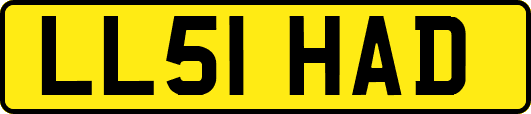 LL51 HAD